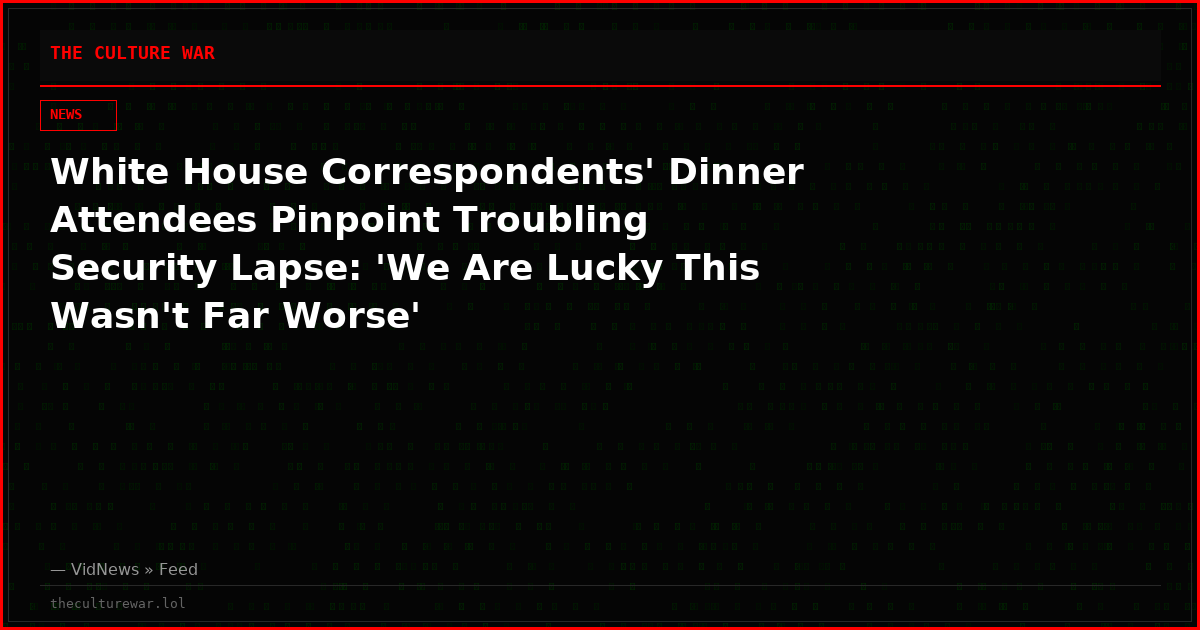 THE CULTURE WAR

NEWS

White House Correspondents' Dinner Attendees Pinpoint Troubling Security Lapse: 'We Are Lucky This Wasn't Far Worse'

— VidNews » Feed

theculturewar.lol